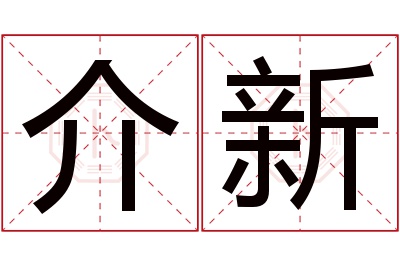 介新